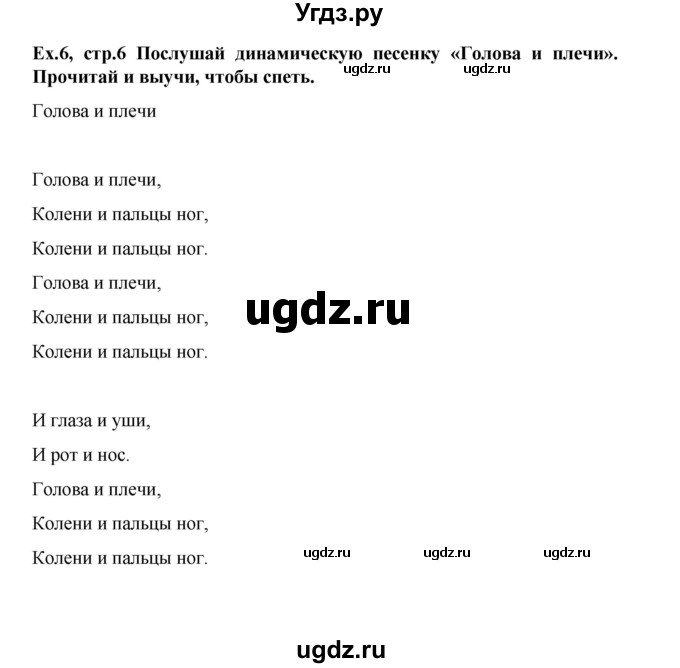 Угдз.ру

Ex.6, стр.6 Послушай динамическую песенку «Голова и плечи». Прочитай и выучи, чтобы спеть. ugdz.ru ugdz.ru

Голова и плечи

Голова и плечи,
Колени и пальцы ног,
Колени и пальцы ног.
Голова и плечи,
Колени и пальцы ног,
Колени и пальцы ног.

ugdz.ru

И глаза и уши,
И рот и нос.
Голова и плечи,
Колени и пальцы ног,
Колени и пальцы ног.

ugdz.ru ugdz.ru ugdz.ru

ugdz.ru